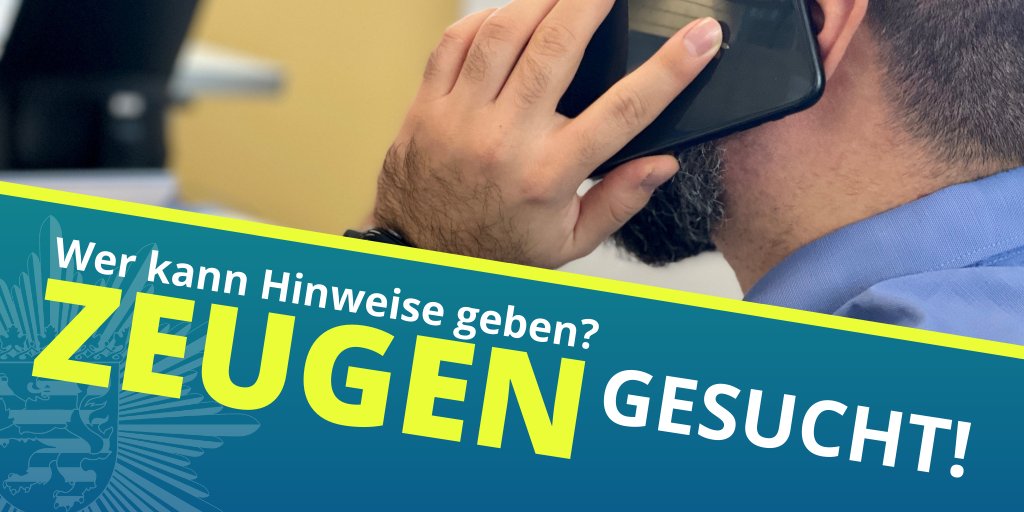 Wer kann Hinweise geben?
ZEUGEN GESUCHT!